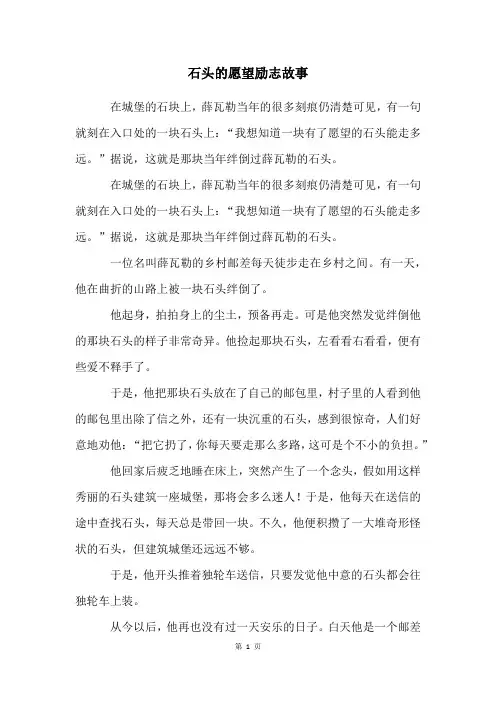 石头的愿望励志故事

在城堡的石块上，薛瓦勒当年的很多刻痕仍清楚可见，有一句就刻在入口处的一块石头上：“我想知道一块有了愿望的石头能走多远。”据说，这就是那块当年绊倒过薛瓦勒的石头。

在城堡的石块上，薛瓦勒当年的很多刻痕仍清楚可见，有一句就刻在入口处的一块石头上：“我想知道一块有了愿望的石头能走多远。”据说，这就是那块当年绊倒过薛瓦勒的石头。

一位名叫薛瓦勒的乡村邮差每天徒步走在乡村之间。有一天，他在曲折的山路上被一块石头绊倒了。

他起身，拍拍身上的尘土，预备再走。可是他突然发觉绊倒他的那块石头的样子非常奇异。他捡起那块石头，左看看右看看，便有些爱不释手了。

于是，他把那块石头放在了自己的邮包里，村子里的人看到他的邮包里出除了信之外，还有一块沉重的石头，感到很惊奇，人们好意地劝他：“把它扔了，你每天要走那么多路，这可是个不小的负担。”

他回家后疲乏地睡在床上，突然产生了一个念头，假如用这样秀丽的石头建筑一座城堡，那将会多么迷人！于是，他每天在送信的途中查找石头，每天总是带回一块。不久，他便积攒了一大堆奇形怪状的石头，但建筑城堡还远远不够。

于是，他开头推着独轮车送信，只要发觉他中意的石头都会往独轮车上装。

从今以后，他再也没有过一天安乐的日子。白天他是一个邮差

第 1 页